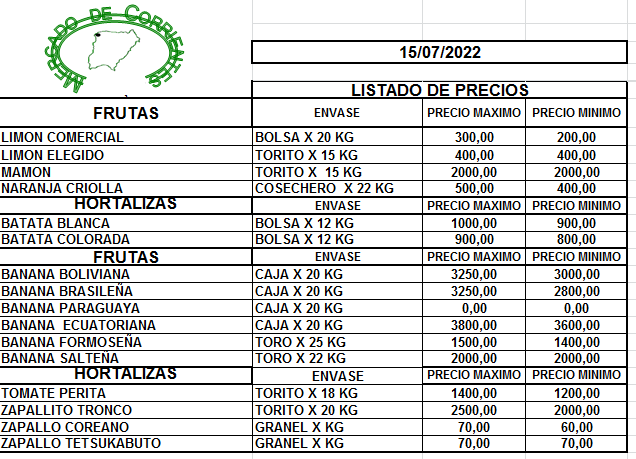 MERCADO DE CORRIENTES

15/07/2022

LISTADO DE PRECIOS

| FRUTAS | ENVASE | PRECIO MAXIMO | PRECIO MINIMO |
|---|---|---|---|
| LIMON COMERCIAL | BOLSA X 20 KG | 300,00 | 200,00 |
| LIMON ELEGIDO | TORITO X 15 KG | 400,00 | 400,00 |
| MAMON | TORITO X 15 KG | 2000,00 | 2000,00 |
| NARANJA CRIOLLA | COSECHERO X 22 KG | 500,00 | 400,00 |
| HORTALIZAS | ENVASE | PRECIO MAXIMO | PRECIO MINIMO |
| BATATA BLANCA | BOLSA X 12 KG | 1000,00 | 900,00 |
| BATATA COLORADA | BOLSA X 12 KG | 900,00 | 800,00 |
| FRUTAS | ENVASE | PRECIO MAXIMO | PRECIO MINIMO |
| BANANA BOLIVIANA | CAJA X 20 KG | 3250,00 | 3000,00 |
| BANANA BRASILEÑA | CAJA X 20 KG | 3250,00 | 2800,00 |
| BANANA PARAGUAYA | CAJA X 20 KG | 0,00 | 0,00 |
| BANANA ECUATORIANA | CAJA X 20 KG | 3800,00 | 3600,00 |
| BANANA FORMOSEÑA | TORO X 25 KG | 1500,00 | 1400,00 |
| BANANA SALTEÑA | TORO X 22 KG | 2000,00 | 2000,00 |
| HORTALIZAS | ENVASE | PRECIO MAXIMO | PRECIO MINIMO |
| TOMATE PERITA | TORITO X 18 KG | 1400,00 | 1200,00 |
| ZAPALLITO TRONCO | TORITO X 20 KG | 2500,00 | 2000,00 |
| ZAPALLO COREANO | GRANEL X KG | 70,00 | 60,00 |
| ZAPALLO TETSUKABUTO | GRANEL X KG | 70,00 | 70,00 |